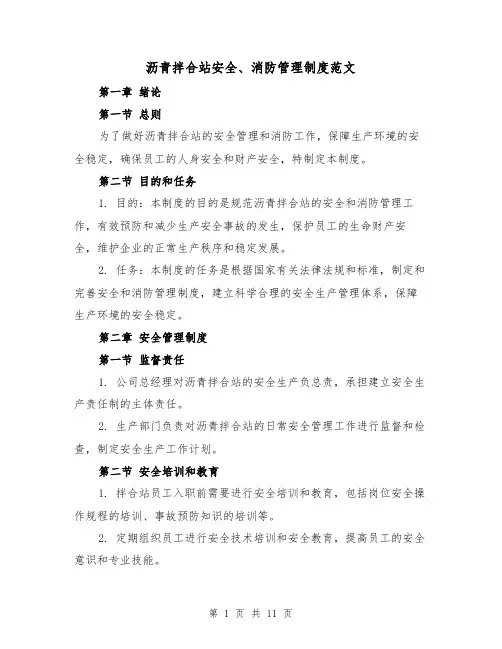 沥青拌合站安全、消防管理制度范文

第一章 绪论

第一节 总则

为了做好沥青拌合站的安全管理和消防工作，保障生产环境的安全稳定，确保员工的人身安全和财产安全，特制定本制度。

第二节 目的和任务

1. 目的：本制度的目的是规范沥青拌合站的安全和消防管理工作，有效预防和减少生产安全事故的发生，保护员工的生命财产安全，维护企业的正常生产秩序和稳定发展。

2. 任务：本制度的任务是根据国家有关法律法规和标准，制定和完善安全和消防管理制度，建立科学合理的安全生产管理体系，保障生产环境的安全稳定。

第二章 安全管理制度

第一节 监督责任

1. 公司总经理对沥青拌合站的安全生产负总责，承担建立安全生产责任制的主体责任。

2. 生产部门负责对沥青拌合站的日常安全管理工作进行监督和检查，制定安全生产工作计划。

第二节 安全培训和教育

1. 拌合站员工入职前需要进行安全培训和教育，包括岗位安全操作规程的培训、事故预防知识的培训等。

2. 定期组织员工进行安全技术培训和安全教育，提高员工的安全意识和专业技能。

第 1 页 共 11 页